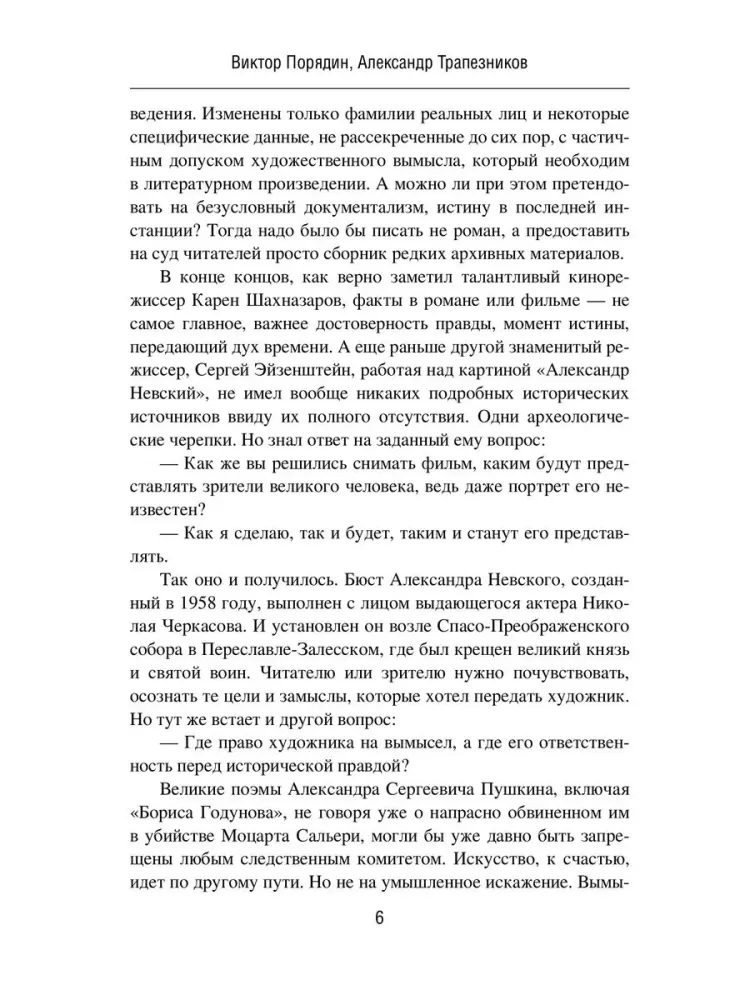 Виктор Порядин, Александр Трапезников

ведения. Изменены только фамилии реальных лиц и некоторые специфические данные, не рассекреченные до сих пор, с частичным допуском художественного вымысла, который необходим в литературном произведении. А можно ли при этом претендовать на безусловный документализм, истину в последней инстанции? Тогда надо было бы писать не роман, а предоставить на суд читателей просто сборник редких архивных материалов.

В конце концов, как верно заметил талантливый кинорежиссер Карен Шахназаров, факты в романе или фильме — не самое главное, важнее достоверность правды, момент истины, передающий дух времени. А еще раньше другой знаменитый режиссер, Сергей Эйзенштейн, работая над картиной «Александр Невский», не имел вообще никаких подробных исторических источников ввиду их полного отсутствия. Одни археологические черепки. Но знал ответ на заданный ему вопрос:

— Как же вы решились снимать фильм, каким будут представлять зрители великого человека, ведь даже портрет его неизвестен?

— Как я сделаю, так и будет, таким и станут его представлять.

Так оно и получилось. Бюст Александра Невского, созданный в 1958 году, выполнен с лицом выдающегося актера Николая Черкасова. И установлен он возле Спасо-Преображенского собора в Переславле-Залесском, где был крещен великий князь и святой воин. Читателю или зрителю нужно почувствовать, осознать те цели и замыслы, которые хотел передать художник. Но тут же встает и другой вопрос:

— Где право художника на вымысел, а где его ответственность перед исторической правдой?

Великие поэмы Александра Сергеевича Пушкина, включая «Бориса Годунова», не говоря уже о напрасно обвиненном им в убийстве Моцарта Сальери, могли бы уже давно быть запрещены любым следственным комитетом. Искусство, к счастью, идет по другому пути. Но не на умышленное искажение. Вымы-

6